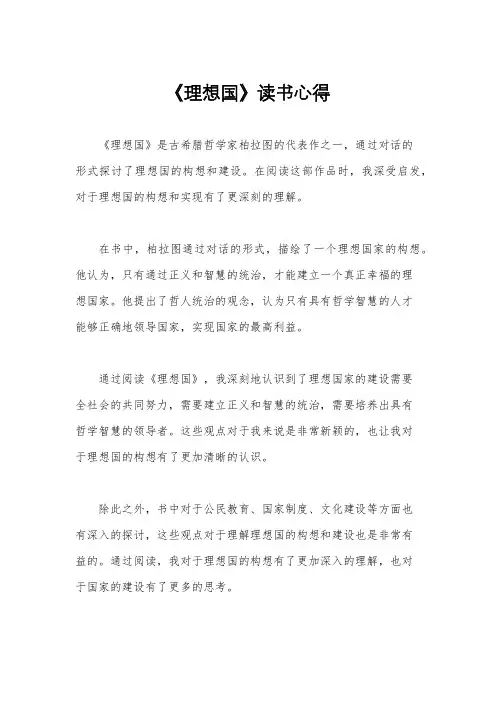 《理想国》读书心得

《理想国》是古希腊哲学家柏拉图的代表作之一，通过对话的形式探讨了理想国的构想和建设。在阅读这部作品时，我深受启发，对于理想国的构想和实现有了更深刻的理解。

在书中，柏拉图通过对话的形式，描绘了一个理想国家的构想。他认为，只有通过正义和智慧的统治，才能建立一个真正幸福的理想国家。他提出了哲人统治的观念，认为只有具有哲学智慧的人才能够正确地领导国家，实现国家的最高利益。

通过阅读《理想国》，我深刻地认识到了理想国家的建设需要全社会的共同努力，需要建立正义和智慧的统治，需要培养出具有哲学智慧的领导者。这些观点对于我来说是非常新颖的，也让我对于理想国的构想有了更加清晰的认识。

除此之外，书中对于公民教育、国家制度、文化建设等方面也有深入的探讨，这些观点对于理解理想国的构想和建设也是非常有益的。通过阅读，我对于理想国的构想有了更加深入的理解，也对于国家的建设有了更多的思考。